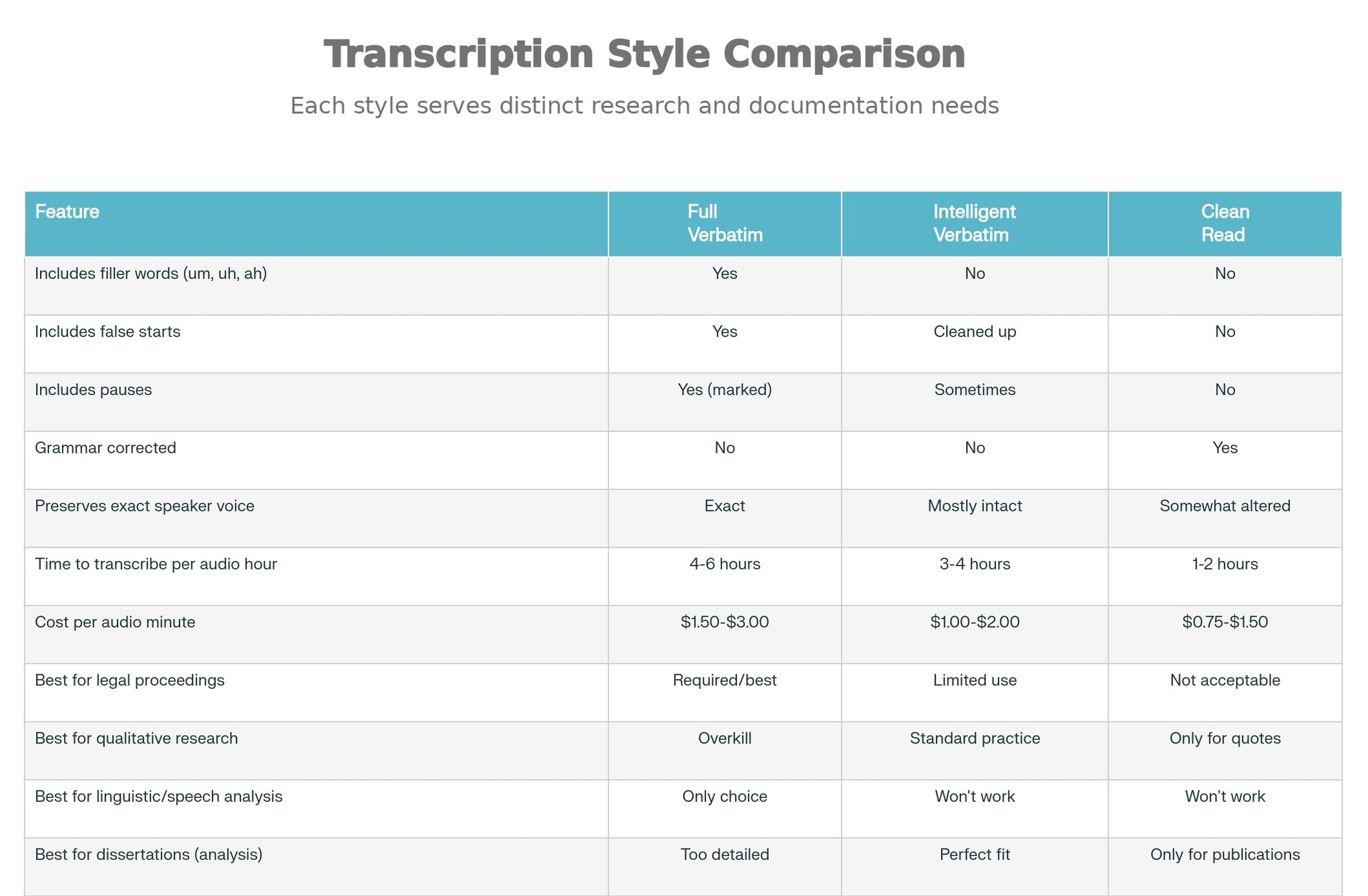 Transcription Style Comparison

Each style serves distinct research and documentation needs

| Feature | Full Verbatim | Intelligent Verbatim | Clean Read |
|---|---|---|---|
| Includes filler words (um, uh, ah) | Yes | No | No |
| Includes false starts | Yes | Cleaned up | No |
| Includes pauses | Yes (marked) | Sometimes | No |
| Grammar corrected | No | No | Yes |
| Preserves exact speaker voice | Exact | Mostly intact | Somewhat altered |
| Time to transcribe per audio hour | 4-6 hours | 3-4 hours | 1-2 hours |
| Cost per audio minute | \$1.50-\$3.00 | \$1.00-\$2.00 | \$0.75-\$1.50 |
| Best for legal proceedings | Required/best | Limited use | Not acceptable |
| Best for qualitative research | Overkill | Standard practice | Only for quotes |
| Best for linguistic/speech analysis | Only choice | Won't work | Won't work |
| Best for dissertations (analysis) | Too detailed | Perfect fit | Only for publications |